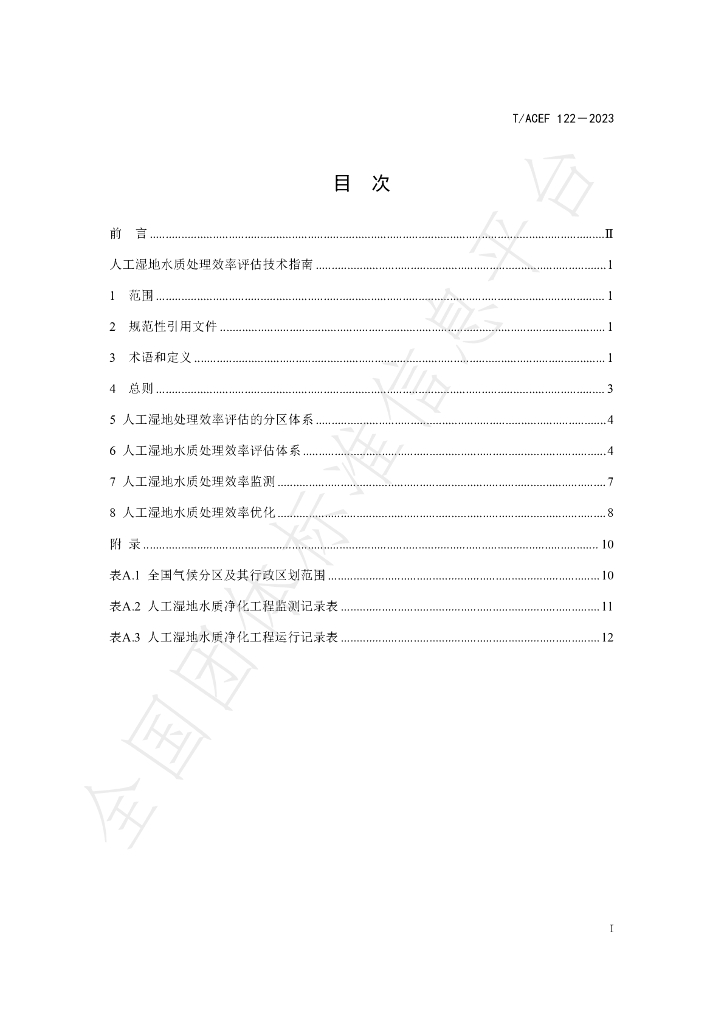 T/ACEF 122—2023

目　次

前　言 II

人工湿地水质处理效率评估技术指南 1

1　范围 1

2　规范性引用文件 1

3　术语和定义 1

4　总则 3

5 人工湿地处理效率评估的分区体系 4

6 人工湿地水质处理效率评估体系 4

7 人工湿地水质处理效率监测 7

8 人工湿地水质处理效率优化 8

附 录 10

表A.1 全国气候分区及其行政区划范围 10

表A.2 人工湿地水质净化工程监测记录表 11

表A.3 人工湿地水质净化工程运行记录表 12

I

全国团体标准信息平台